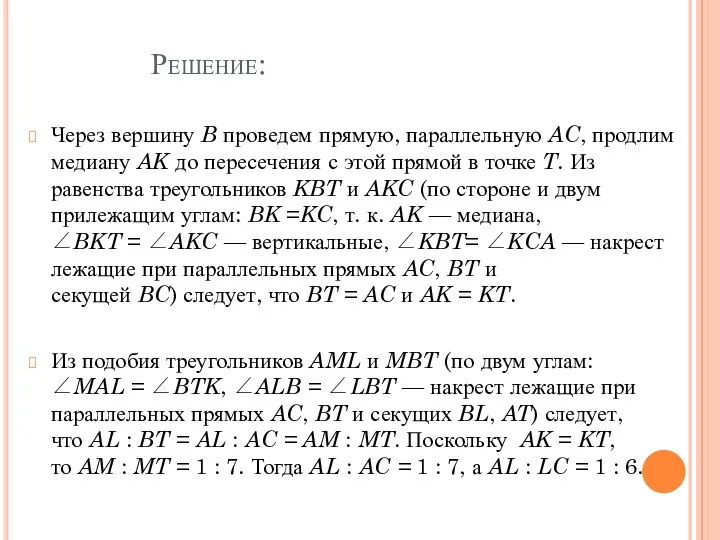 Решение:

Через вершину $B$ проведем прямую, параллельную $AC$, продлим медиану $AK$ до пересечения с этой прямой в точке $T$. Из равенства треугольников $KBT$ и $AKC$ (по стороне и двум прилежащим углам: $BK = KC$, т. к. $AK$ — медиана, $\angle BKT = \angle AKC$ — вертикальные, $\angle KBT = \angle KCA$ — накрест лежащие при параллельных прямых $AC$, $BT$ и секущей $BC$) следует, что $BT = AC$ и $AK = KT$.

Из подобия треугольников $AML$ и $MBT$ (по двум углам: $\angle MAL = \angle BTK$, $\angle ALB = \angle LBT$ — накрест лежащие при параллельных прямых $AC$, $BT$ и секущих $BL$, $AT$) следует, что $AL : BT = AL : AC = AM : MT$. Поскольку $AK = KT$, то $AM : MT = 1 : 7$. Тогда $AL : AC = 1 : 7$, а $AL : LC = 1 : 6$.